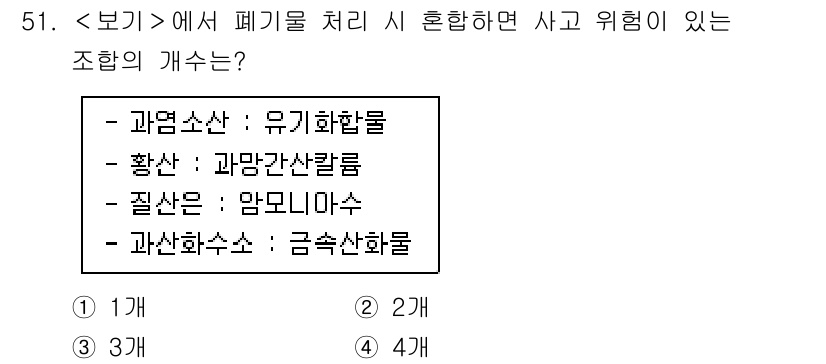 51. <보기>에서 폐기물 처리 시 혼합하면 사고 위험이 있는 조합의 개수는?

- 과염소산 : 유기화합물
- 황산 : 과망간산칼륨
- 질산은 : 암모니아수
- 과산화수소 : 금속산화물

① 1개
② 2개
③ 3개
④ 4개